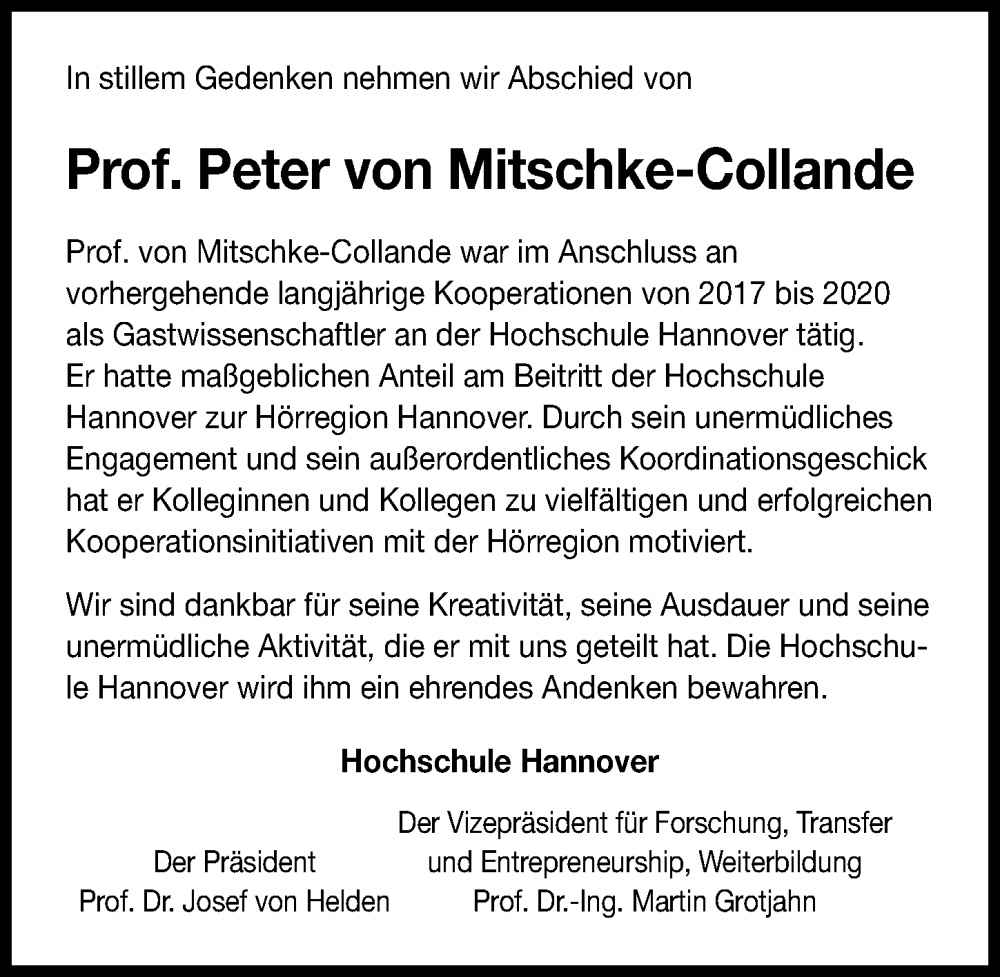 In stillem Gedenken nehmen wir Abschied von

Prof. Peter von Mitschke-Collande

Prof. von Mitschke-Collande war im Anschluss an vorhergehende langjährige Kooperationen von 2017 bis 2020 als Gastwissenschaftler an der Hochschule Hannover tätig. Er hatte maßgeblichen Anteil am Beitritt der Hochschule Hannover zur Hörregion Hannover. Durch sein unermüdliches Engagement und sein außerordentliches Koordinationsgeschick hat er Kolleginnen und Kollegen zu vielfältigen und erfolgreichen Kooperationsinitiativen mit der Hörregion motiviert.

Wir sind dankbar für seine Kreativität, seine Ausdauer und seine unermüdliche Aktivität, die er mit uns geteilt hat. Die Hochschule Hannover wird ihm ein ehrendes Andenken bewahren.

Hochschule Hannover

Der Präsident
Prof. Dr. Josef von Helden

Der Vizepräsident für Forschung, Transfer und Entrepreneurship, Weiterbildung
Prof. Dr.-Ing. Martin Grotjahn